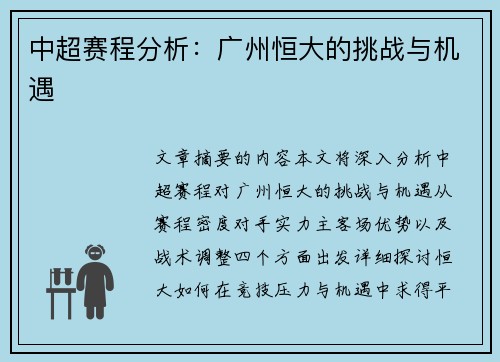 中超赛程分析：广州恒大的挑战与机遇

文章摘要的内容本文将深入分析中超赛程对广州恒大的挑战与机遇从赛程密度对手实力主客场优势以及战术调整四个方面出发详细探讨恒大如何在竞技压力与机遇中求得平